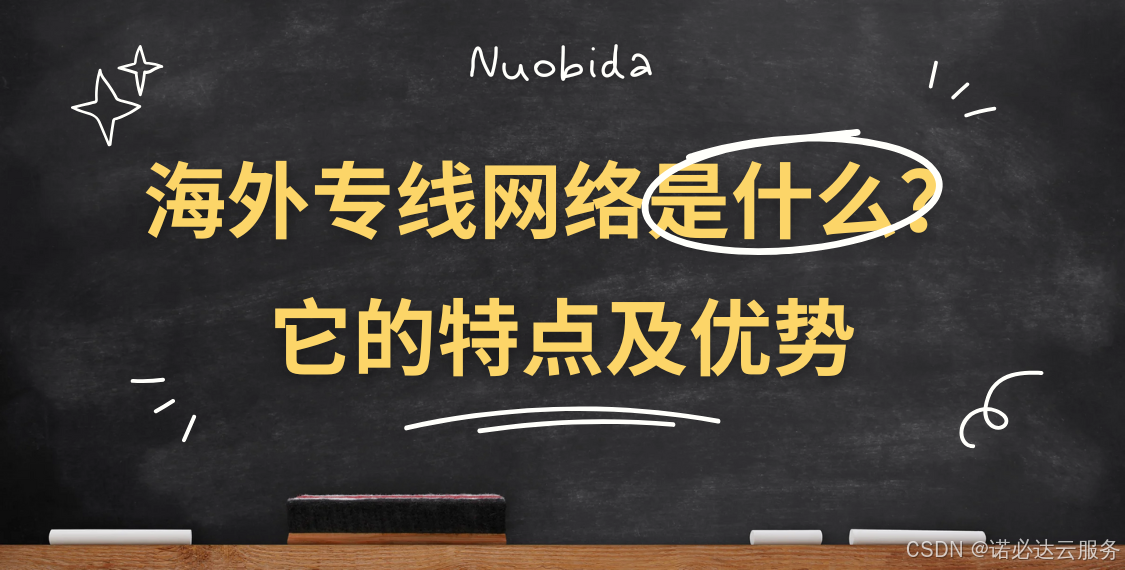 Nuobida

海外专线网络是什么？
它的特点及优势

CSDN @诺必达云服务